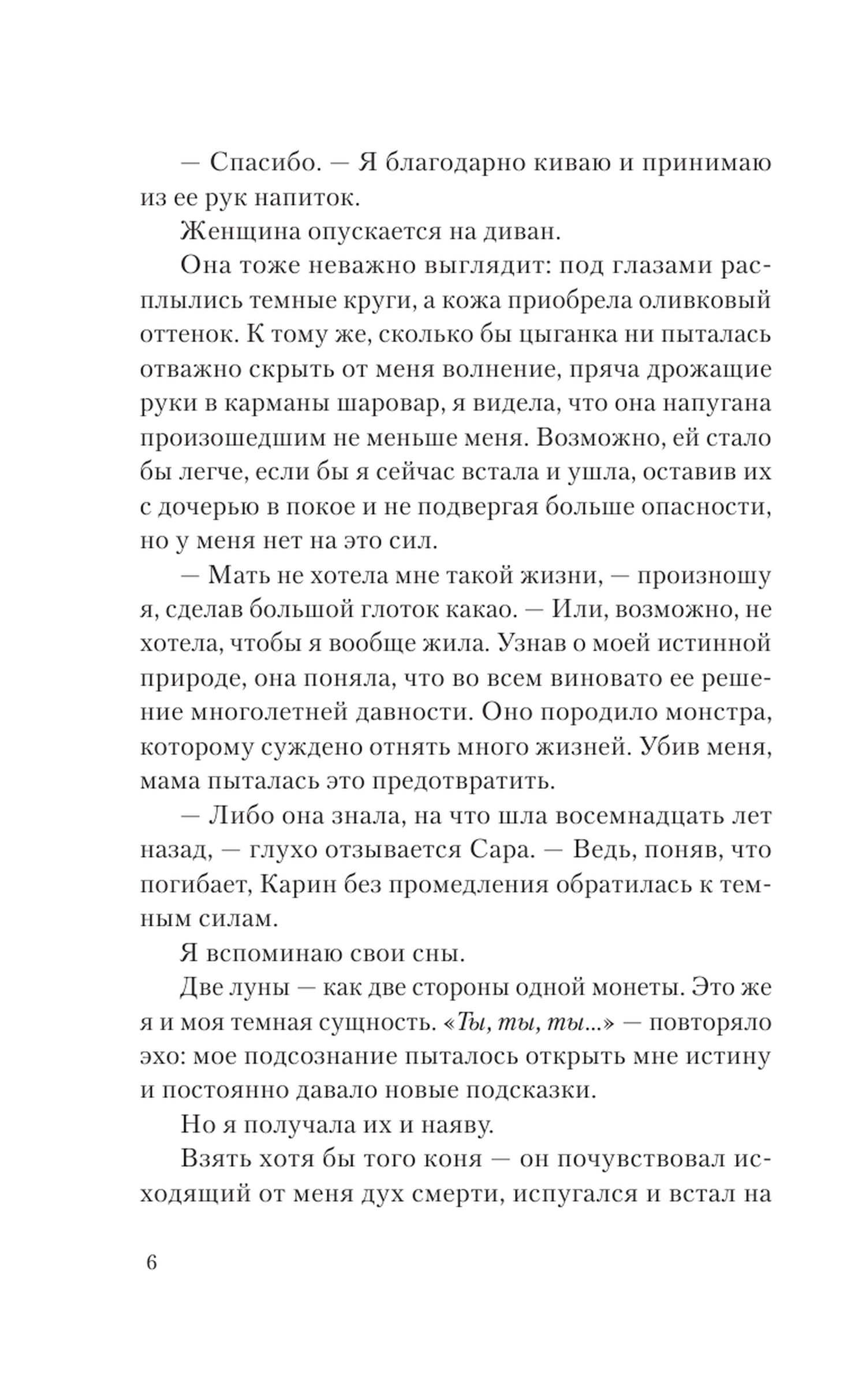 — Спасибо. — Я благодарно киваю и принимаю из ее рук напиток.

Женщина опускается на диван.

Она тоже неважно выглядит: под глазами расплылись темные круги, а кожа приобрела оливковый оттенок. К тому же, сколько бы цыганка ни пыталась отважно скрыть от меня волнение, пряча дрожащие руки в карманы шаровар, я видела, что она напугана произошедшим не меньше меня. Возможно, ей стало бы легче, если бы я сейчас встала и ушла, оставив их с дочерью в покое и не подвергая больше опасности, но у меня нет на это сил.

— Мать не хотела мне такой жизни, — произношу я, сделав большой глоток какао. — Или, возможно, не хотела, чтобы я вообще жила. Узнав о моей истинной природе, она поняла, что во всем виновато ее решение многолетней давности. Оно породило монстра, которому суждено отнять много жизней. Убив меня, мама пыталась это предотвратить.

— Либо она знала, на что шла восемнадцать лет назад, — глухо отзывается Сара. — Ведь, поняв, что погибает, Карин без промедления обратилась к темным силам.

Я вспоминаю свои сны.

Две луны — как две стороны одной монеты. Это же я и моя темная сущность. «Ты, ты, ты...» — повторяло эхо: мое подсознание пыталось открыть мне истину и постоянно давало новые подсказки.

Но я получала их и наяву.

Взять хотя бы того коня — он почувствовал исходящий от меня дух смерти, испугался и встал на

6